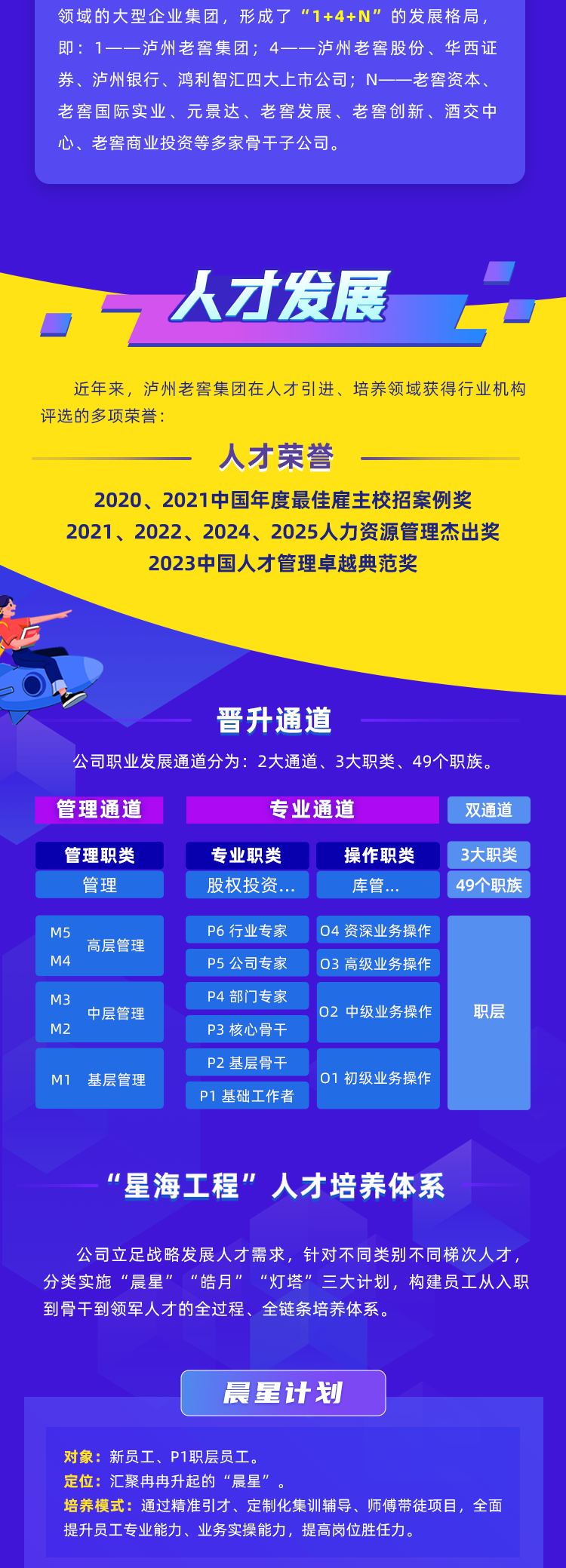 领域的大型企业集团，形成了“1+4+N”的发展格局，即：1——泸州老窖集团；4——泸州老窖股份、华西证券、泸州银行、鸿利智汇四大上市公司；N——老窖资本、老窖国际实业、元景达、老窖发展、老窖创新、酒交中心、老窖商业投资等多家骨干子公司。

人才发展

近年来，泸州老窖集团在人才引进、培养领域获得行业机构评选的多项荣誉：

人才荣誉

2020、2021中国年度最佳雇主校招案例奖
2021、2022、2024、2025人力资源管理杰出奖
2023中国人才管理卓越典范奖

晋升通道

公司职业发展通道分为：2大通道、3大职类、49个职族。

管理通道
管理职类
管理
M5
M4
高层管理
M3
M2
中层管理
M1 基层管理

专业通道
专业职类
股权投资...
P6 行业专家
P5 公司专家
P4 部门专家
P3 核心骨干
P2 基层骨干
P1 基础工作者

操作职类
库管...
O4 资深业务操作
O3 高级业务操作
O2 中级业务操作
O1 初级业务操作

双通道
3大职类
49个职族
职层

“星海工程”人才培养体系

公司立足战略发展人才需求，针对不同类别不同梯次人才，分类实施“晨星”“皓月”“灯塔”三大计划，构建员工从入职到骨干到领军人才的全过程、全链条培养体系。

晨星计划

对象：新员工、P1职层员工。
定位：汇聚冉冉升起的“晨星”。
培养模式：通过精准引才、定制化集训辅导、师傅带徒项目，全面提升员工专业能力、业务实操能力，提高岗位胜任力。